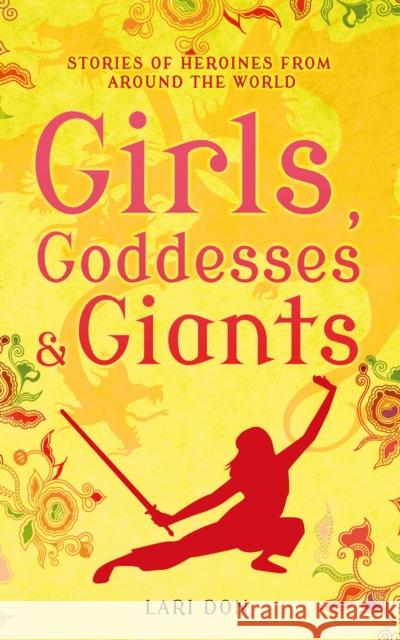 STORIES OF HEROINES FROM AROUND THE WORLD

Girls, Goddesses & Giants

LARI DON